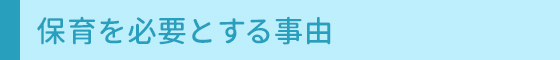 保育を必要とする事由